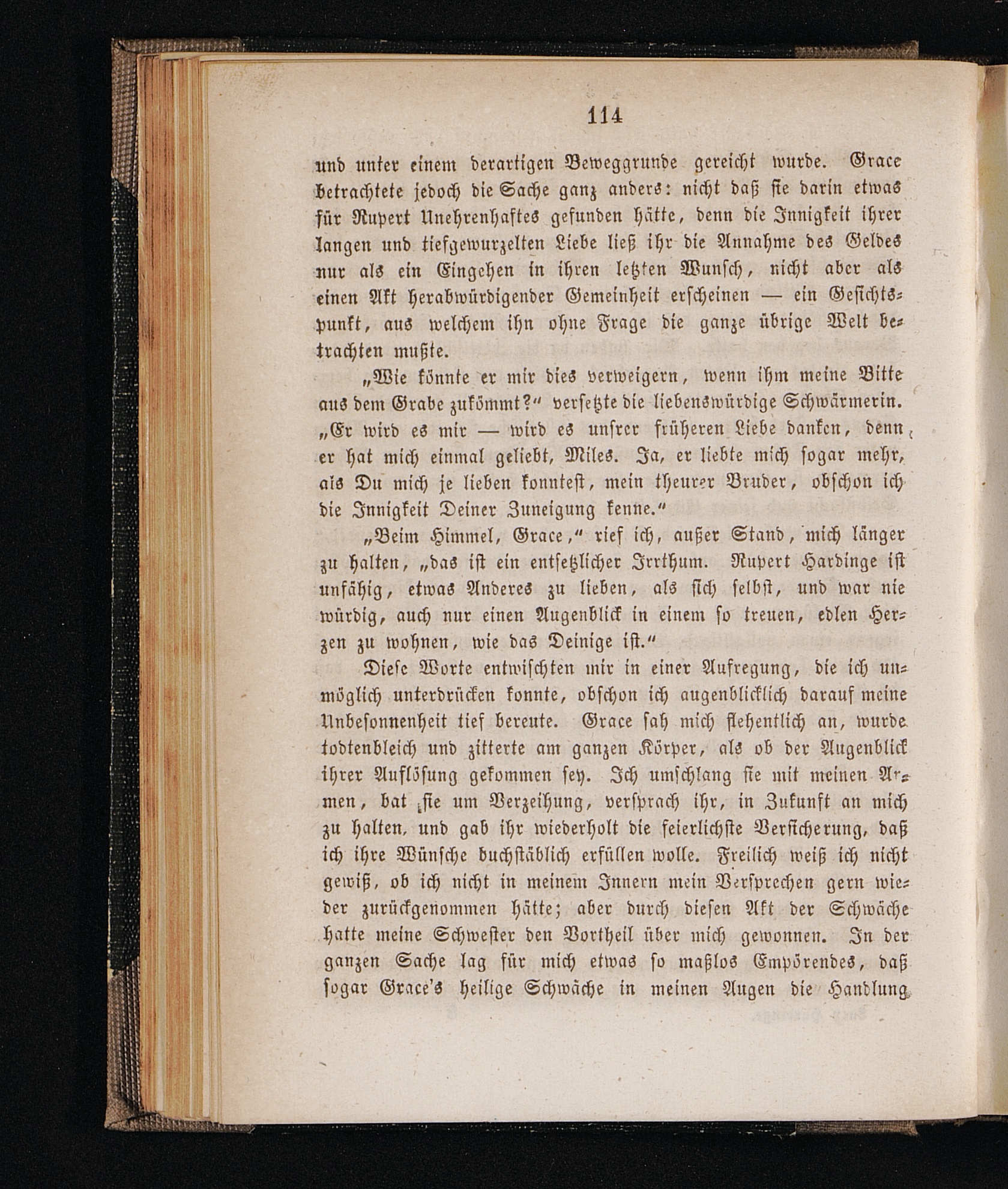 114

und unter einem derartigen Beweggrunde gereicht wurde. Grace betrachtete jedoch die Sache ganz anders: nicht daß sie darin etwas für Rupert Unehrenhaftes gefunden hätte, denn die Innigkeit ihrer langen und tiefgewurzelten Liebe ließ ihr die Annahme des Geldes nur als ein Eingehen in ihren letzten Wunsch, nicht aber als einen Akt herabwürdigender Gemeinheit erscheinen — ein Gesichtspunkt, aus welchem ihn ohne Frage die ganze übrige Welt betrachten mußte.

„Wie könnte er mir dies verweigern, wenn ihm meine Bitte aus dem Grabe zukömmt?“ versetzte die liebenswürdige Schwärmerin. „Er wird es mir — wird es unsrer früheren Liebe danken, denn er hat mich einmal geliebt, Miles. Ja, er liebte mich sogar mehr, als Du mich je lieben konntest, mein theurer Bruder, obschon ich die Innigkeit Deiner Zuneigung kenne.“

„Beim Himmel, Grace,“ rief ich, außer Stand, mich länger zu halten, „das ist ein entsetzlicher Irrthum. Rupert Hardinge ist unfähig, etwas Anderes zu lieben, als sich selbst, und war nie würdig, auch nur einen Augenblick in einem so treuen, edlen Herzen zu wohnen, wie das Deinige ist.“

Diese Worte entwischten mir in einer Aufregung, die ich unmöglich unterdrücken konnte, obschon ich augenblicklich darauf meine Unbesonnenheit tief bereute. Grace sah mich flehentlich an, wurde todtenbleich und zitterte am ganzen Körper, als ob der Augenblick ihrer Auflösung gekommen sey. Ich umschlang sie mit meinen Armen, bat sie um Verzeihung, versprach ihr, in Zukunft an mich zu halten, und gab ihr wiederholt die feierlichste Versicherung, daß ich ihre Wünsche buchstäblich erfüllen wolle. Freilich weiß ich nicht gewiß, ob ich nicht in meinem Innern mein Versprechen gern wieder zurückgenommen hätte; aber durch diesen Akt der Schwäche hatte meine Schwester den Vortheil über mich gewonnen. In der ganzen Sache lag für mich etwas so maßlos Empörendes, daß sogar Grace's heilige Schwäche in meinen Augen die Handlung